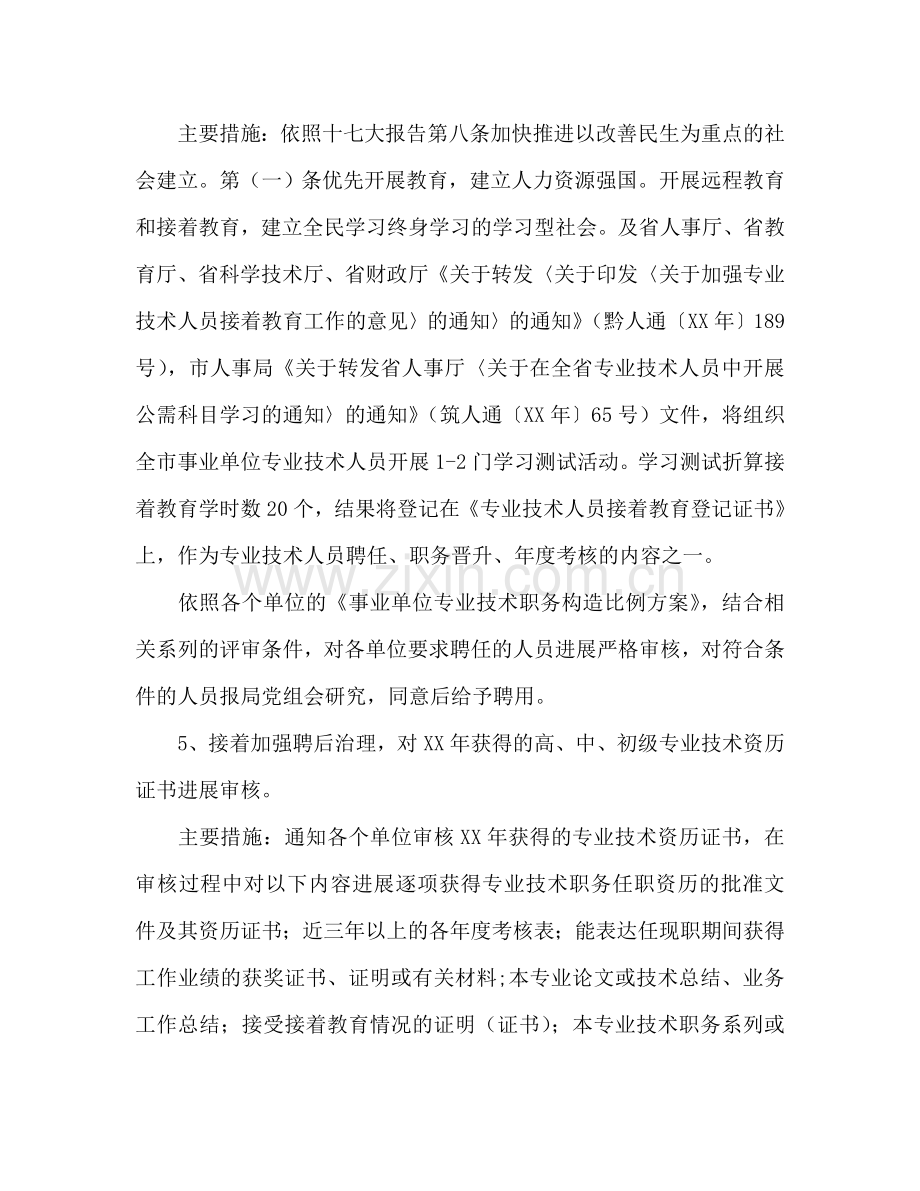 主要措施：依照十七大报告第八条加快推进以改善民生为重点的社会建立。第（一）条优先开展教育，建立人力资源强国。开展远程教育和接着教育，建立全民学习终身学习的学习型社会。及省人事厅、省教育厅、省科学技术厅、省财政厅《关于转发〈关于印发〈关于加强专业技术人员接着教育工作的意见〉的通知〉的通知》（黔人通〔XX年〕189号），市人事局《关于转发省人事厅〈关于在全省专业技术人员中开展公需科目学习的通知〉的通知》（筑人通〔XX年〕65号）文件，将组织全市事业单位专业技术人员开展1-2门学习测试活动。学习测试折算接着教育学时数20个，结果将登记在《专业技术人员接着教育登记证书》上，作为专业技术人员聘任、职务晋升、年度考核的内容之一。

依照各个单位的《事业单位专业技术职务构造比例方案》，结合相关系列的评审条件，对各单位要求聘任的人员进展严格审核，对符合条件的人员报局党组会研究，同意后给予聘用。

5、接着加强聘后治理，对XX年获得的高、中、初级专业技术资历证书进展审核。

主要措施：通知各个单位审核XX年获得的专业技术资历证书，在审核过程中对以下内容进展逐项获得专业技术职务任职资历的批准文件及其资历证书；近三年以上的各年度考核表；能表达任现职期间获得工作业绩的获奖证书、证明或有关材料;本专业论文或技术总结、业务工作总结；接受接着教育情况的证明（证书）；本专业技术职务系列或

www.zixin.com.cn